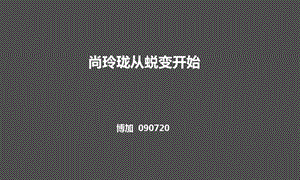 尚玲珑从蜕变开始

博加 090720